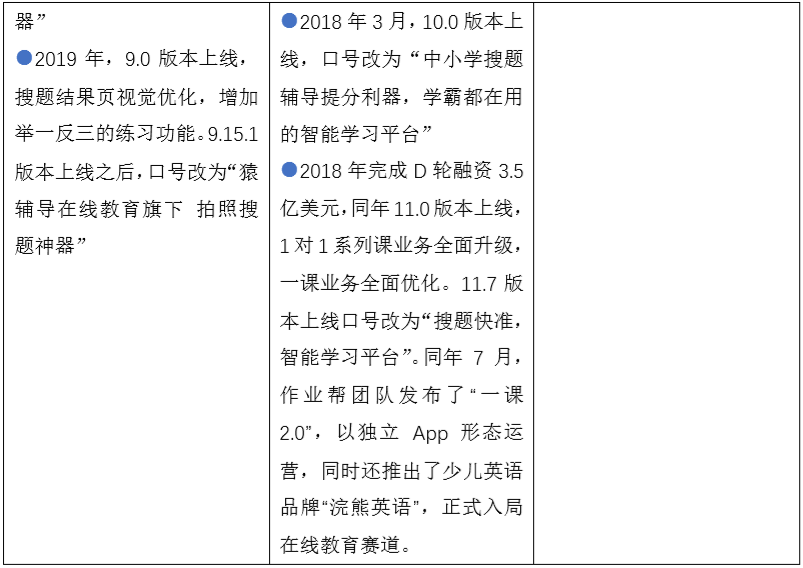 | 器”<br>●2019 年，9.0 版本上线，搜题结果页视觉优化，增加举一反三的练习功能。9.15.1 版本上线之后，口号改为“猿辅导在线教育旗下 拍照搜题神器” | ●2018 年 3 月，10.0 版本上线，口号改为“中小学搜题辅导提分利器，学霸都在用的智能学习平台”<br>●2018 年完成 D 轮融资 3.5 亿美元，同年 11.0 版本上线，1 对 1 系列课业务全面升级，一课业务全面优化。11.7 版本上线口号改为“搜题快准，智能学习平台”。同年 7 月，作业帮团队发布了“一课 2.0”，以独立 App 形态运营，同时还推出了少儿英语品牌“浣熊英语”，正式入局在线教育赛道。 | |